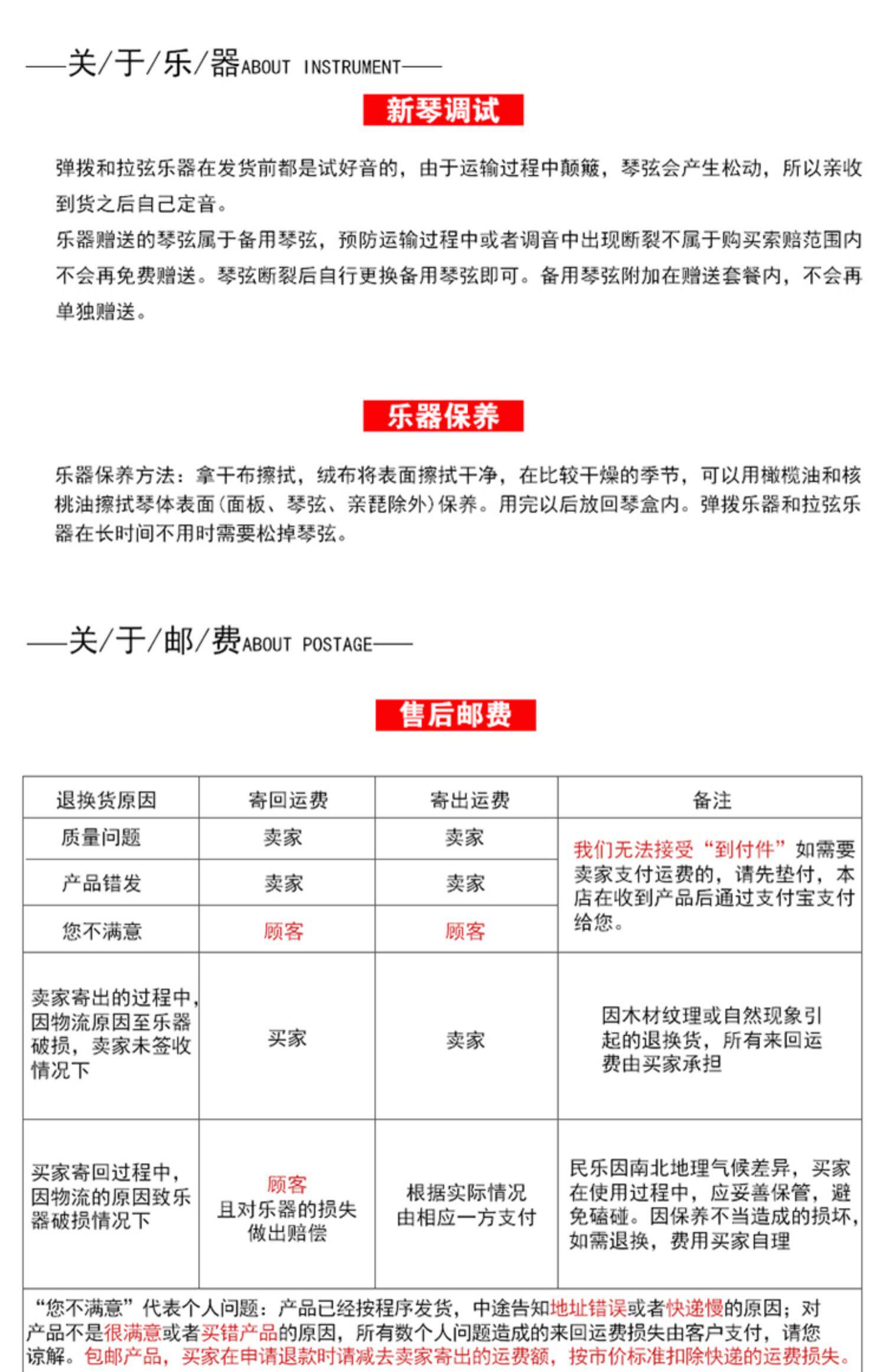 ——关/于/乐/器ABOUT INSTRUMENT——

新琴调试

弹拨和拉弦乐器在发货前都是试好音的，由于运输过程中颠簸，琴弦会产生松动，所以亲收到货之后自己定音。

乐器赠送的琴弦属于备用琴弦，预防运输过程中或者调音中出现断裂不属于购买索赔范围内不会再免费赠送。琴弦断裂后自行更换备用琴弦即可。备用琴弦附加在赠送套餐内，不会再单独赠送。

乐器保养

乐器保养方法：拿干布擦拭，绒布将表面擦拭干净，在比较干燥的季节，可以用橄榄油和核桃油擦拭琴体表面（面板、琴弦、亲琵除外）保养。用完以后放回琴盒内。弹拨乐器和拉弦乐器在长时间不用时需要松掉琴弦。

——关/于/邮/费ABOUT POSTAGE——

售后邮费

| 退换货原因 | 寄回运费 | 寄出运费 | 备注 |
|---|---|---|---|
| 质量问题 | 卖家 | 卖家 | 我们无法接受“到付件”如需要卖家支付运费的，请先垫付，本店在收到产品后通过支付宝支付给您。 |
| 产品错发 | 卖家 | 卖家 | |
| 您不满意 | 顾客 | 顾客 | |
| 卖家寄出的过程中，因物流原因至乐器破损，卖家未签收情况下 | 买家 | 卖家 | 因木材纹理或自然现象引起的退换货，所有来回运费由买家承担 |
| 买家寄回过程中，因物流的原因致乐器破损情况下 | 顾客 且对乐器的损失做出赔偿 | 根据实际情况由相应一方支付 | 民乐因南北地理气候差异，买家在使用过程中，应妥善保管，避免磕碰。因保养不当造成的损坏，如需退换，费用买家自理 |

“您不满意”代表个人问题：产品已经按程序发货，中途告知地址错误或者快递慢的原因；对产品不是很满意或者买错产品的原因，所有数个人问题造成的来回运费损失由客户支付，请您谅解。包邮产品，买家在申请退款时请减去卖家寄出的运费额，按市价标准扣除快递的运费损失。